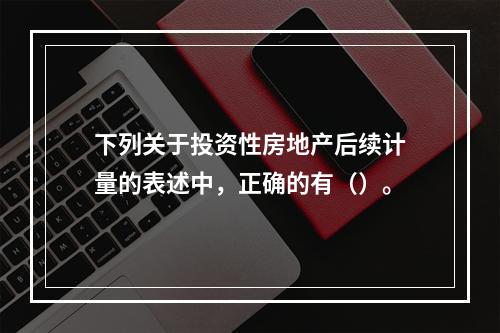 下列关于投资性房地产后续计量的表述中，正确的有（）。